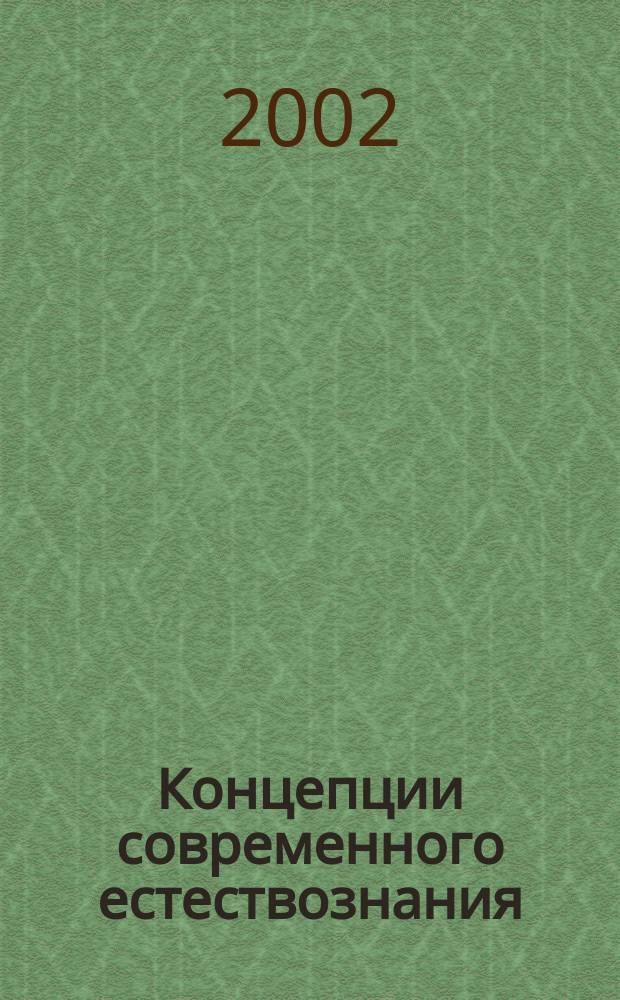 2002

Концепции современного естествознания